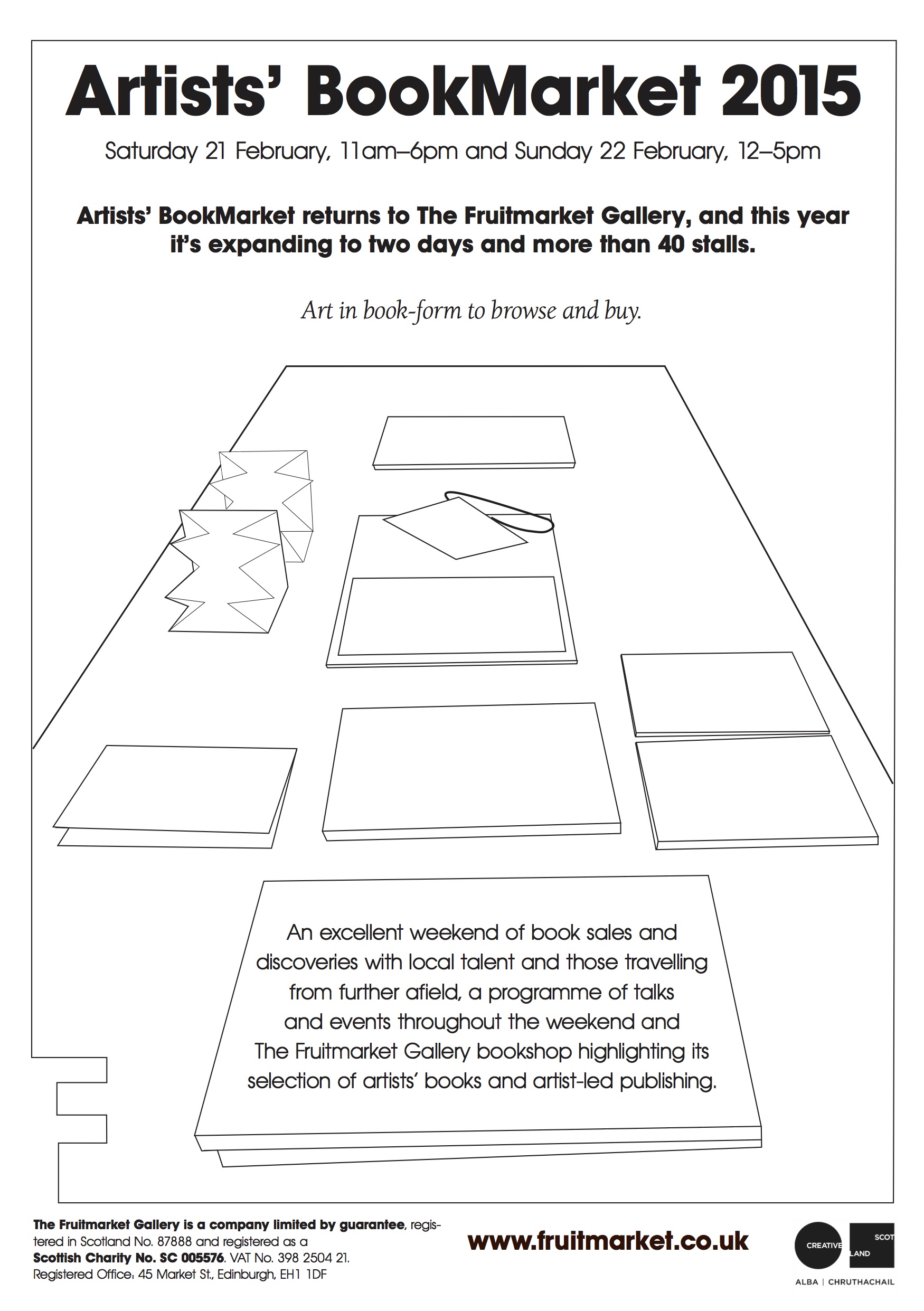 Artists' BookMarket 2015

Saturday 21 February, 11am–6pm and Sunday 22 February, 12–5pm

Artists' BookMarket returns to The Fruitmarket Gallery, and this year it's expanding to two days and more than 40 stalls.

Art in book-form to browse and buy.

An excellent weekend of book sales and discoveries with local talent and those travelling from further afield, a programme of talks and events throughout the weekend and The Fruitmarket Gallery bookshop highlighting its selection of artists' books and artist-led publishing.

The Fruitmarket Gallery is a company limited by guarantee, registered in Scotland No. 87888 and registered as a Scottish Charity No. SC 005576. VAT No. 398 2504 21. Registered Office: 45 Market St., Edinburgh, EH1 1DF

www.fruitmarket.co.uk

CREATIVE SCOTLAND
ALBA | CHRUTHACHAIL